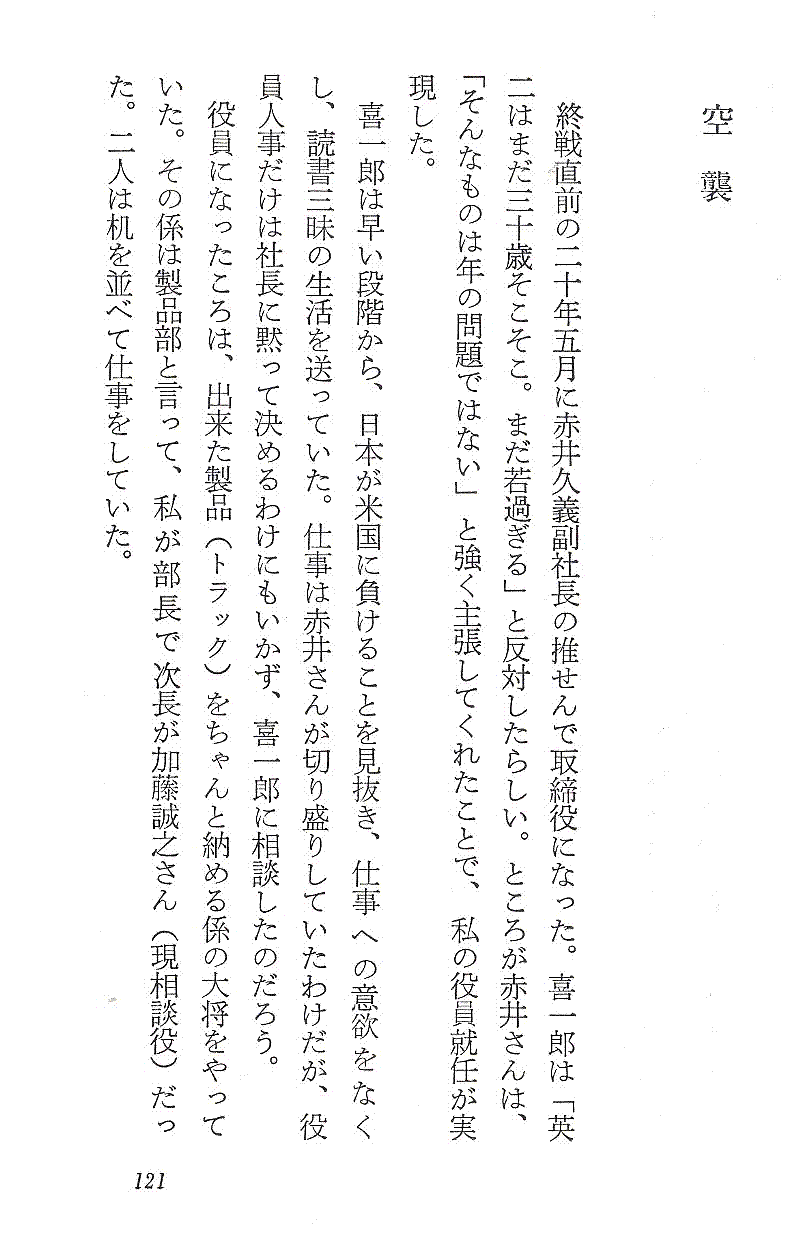 空襲

終戦直前の二十年五月に赤井久義副社長の推せんで取締役になった。喜一郎は「英二はまだ三十歳そこそこ。まだ若過ぎる」と反対したらしい。ところが赤井さんは、「そんなものは年の問題ではない」と強く主張してくれたことで、私の役員就任が実現した。

喜一郎は早い段階から、日本が米国に負けることを見抜き、仕事への意欲をなくし、読書三昧の生活を送っていた。仕事は赤井さんが切り盛りしていたわけだが、役員人事だけは社長に黙って決めるわけにもいかず、喜一郎に相談したのだろう。

役員になったころは、出来た製品（トラック）をちゃんと納める係の大将をやっていた。その係は製品部と言って、私が部長で次長が加藤誠之さん（現相談役）だった。二人は机を並べて仕事をしていた。

121